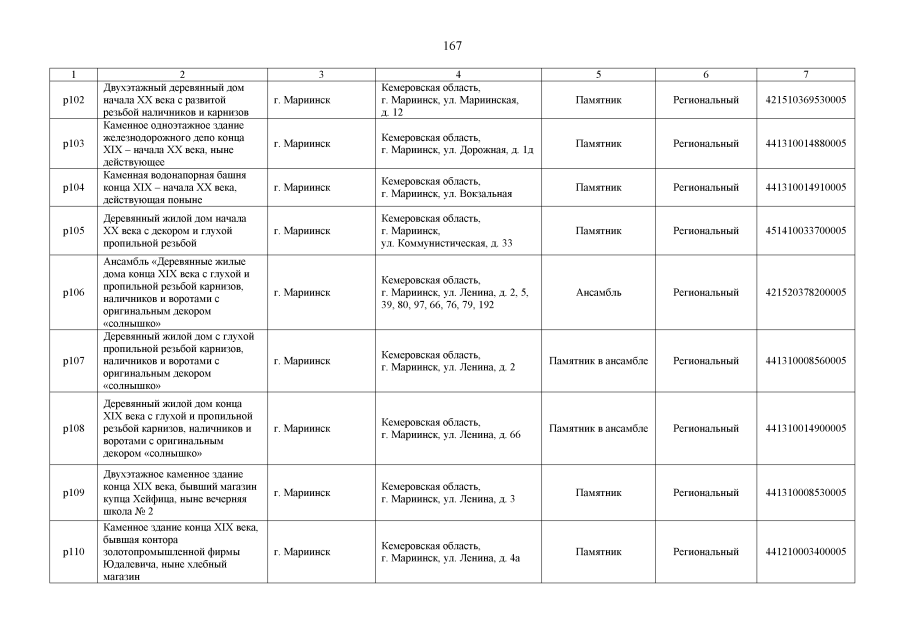 167

| 1 | 2 | 3 | 4 | 5 | 6 | 7 |
|---|---|---|---|---|---|---|
| р102 | Двухэтажный деревянный дом начала XX века с развитой резьбой наличников и карнизов | г. Мариинск | Кемеровская область, г. Мариинск, ул. Мариинская, д. 12 | Памятник | Региональный | 421510369530005 |
| р103 | Каменное одноэтажное здание железнодорожного депо конца XIX – начала XX века, ныне действующее | г. Мариинск | Кемеровская область, г. Мариинск, ул. Дорожная, д. 1д | Памятник | Региональный | 441310014880005 |
| р104 | Каменная водонапорная башня конца XIX – начала XX века, действующая поныне | г. Мариинск | Кемеровская область, г. Мариинск, ул. Вокзальная | Памятник | Региональный | 441310014910005 |
| р105 | Деревянный жилой дом начала XX века с декором и глухой пропильной резьбой | г. Мариинск | Кемеровская область, г. Мариинск, ул. Коммунистическая, д. 33 | Памятник | Региональный | 451410033700005 |
| р106 | Ансамбль «Деревянные жилые дома конца XIX века с глухой и пропильной резьбой карнизов, наличников и воротами с оригинальным декором «солнышко» | г. Мариинск | Кемеровская область, г. Мариинск, ул. Ленина, д. 2, 5, 39, 80, 97, 66, 76, 79, 192 | Ансамбль | Региональный | 421520378200005 |
| р107 | Деревянный жилой дом с глухой пропильной резьбой карнизов, наличников и воротами с оригинальным декором «солнышко» | г. Мариинск | Кемеровская область, г. Мариинск, ул. Ленина, д. 2 | Памятник в ансамбле | Региональный | 441310008560005 |
| р108 | Деревянный жилой дом конца XIX века с глухой и пропильной резьбой карнизов, наличников и воротами с оригинальным декором «солнышко» | г. Мариинск | Кемеровская область, г. Мариинск, ул. Ленина, д. 66 | Памятник в ансамбле | Региональный | 441310014900005 |
| р109 | Двухэтажное каменное здание конца XIX века, бывший магазин купца Хейфица, ныне вечерняя школа № 2 | г. Мариинск | Кемеровская область, г. Мариинск, ул. Ленина, д. 3 | Памятник | Региональный | 441310008530005 |
| р110 | Каменное здание конца XIX века, бывшая контора золотопромышленной фирмы Юдалевича, ныне хлебный магазин | г. Мариинск | Кемеровская область, г. Мариинск, ул. Ленина, д. 4а | Памятник | Региональный | 441210003400005 |